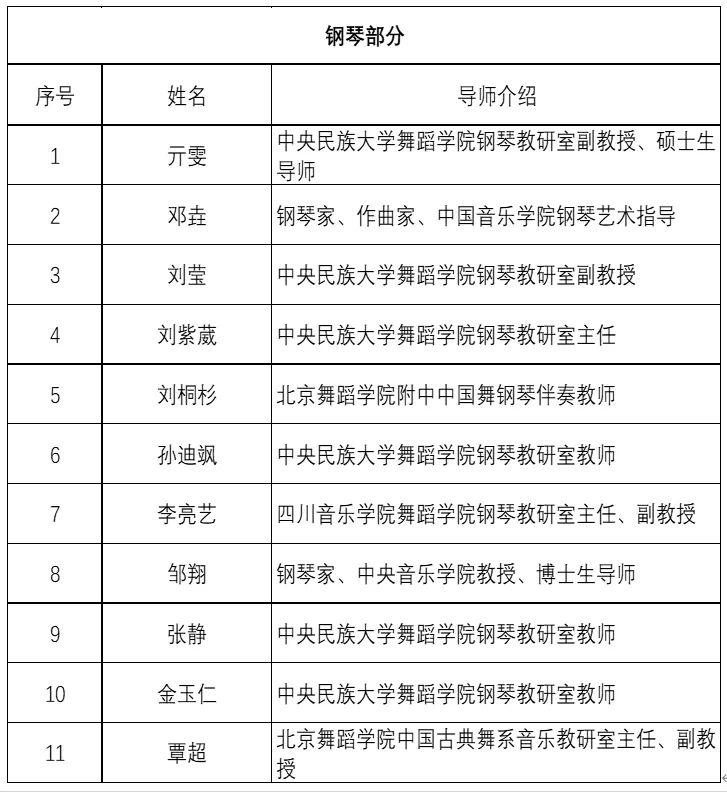 钢琴部分

| 序号 | 姓名 | 导师介绍 |
|---|---|---|
| 1 | 亓雯 | 中央民族大学舞蹈学院钢琴教研室副教授、硕士生导师 |
| 2 | 邓垚 | 钢琴家、作曲家、中国音乐学院钢琴艺术指导 |
| 3 | 刘莹 | 中央民族大学舞蹈学院钢琴教研室副教授 |
| 4 | 刘紫葳 | 中央民族大学舞蹈学院钢琴教研室主任 |
| 5 | 刘桐杉 | 北京舞蹈学院附中中国舞钢琴伴奏教师 |
| 6 | 孙迪飒 | 中央民族大学舞蹈学院钢琴教研室教师 |
| 7 | 李亮艺 | 四川音乐学院舞蹈学院钢琴教研室主任、副教授 |
| 8 | 邹翔 | 钢琴家、中央音乐学院教授、博士生导师 |
| 9 | 张静 | 中央民族大学舞蹈学院钢琴教研室教师 |
| 10 | 金玉仁 | 中央民族大学舞蹈学院钢琴教研室教师 |
| 11 | 覃超 | 北京舞蹈学院中国古典舞系音乐教研室主任、副教授 |